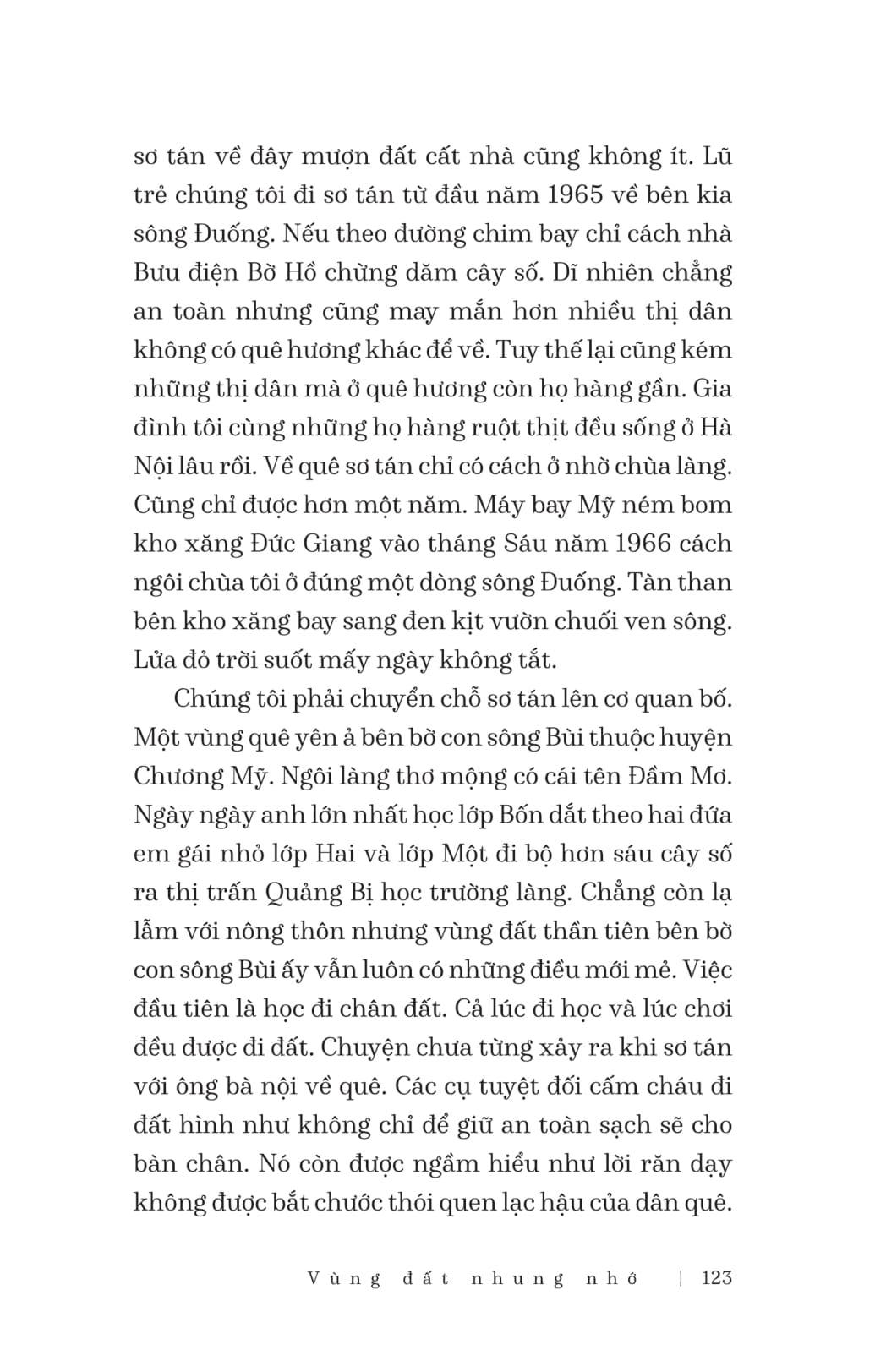 sơ tán về đây mượn đất cất nhà cũng không ít. Lũ trẻ chúng tôi đi sơ tán từ đầu năm 1965 về bên kia sông Đuống. Nếu theo đường chim bay chỉ cách nhà Bưu điện Bờ Hồ chừng dăm cây số. Dĩ nhiên chẳng an toàn nhưng cũng may mắn hơn nhiều thị dân không có quê hương khác để về. Tuy thế lại cũng kém những thị dân mà ở quê hương còn họ hàng gần. Gia đình tôi cùng những họ hàng ruột thịt đều sống ở Hà Nội lâu rồi. Về quê sơ tán chỉ có cách ở nhờ chùa làng. Cũng chỉ được hơn một năm. Máy bay Mỹ ném bom kho xăng Đức Giang vào tháng Sáu năm 1966 cách ngôi chùa tôi ở đúng một dòng sông Đuống. Tàn than bên kho xăng bay sang đen kịt vườn chuối ven sông. Lửa đỏ trời suốt mấy ngày không tắt.

Chúng tôi phải chuyển chỗ sơ tán lên cơ quan bố. Một vùng quê yên ả bên bờ con sông Bùi thuộc huyện Chương Mỹ. Ngôi làng thơ mộng có cái tên Đầm Mơ. Ngày ngày anh lớn nhất học lớp Bốn dắt theo hai đứa em gái nhỏ lớp Hai và lớp Một đi bộ hơn sáu cây số ra thị trấn Quảng Bị học trường làng. Chẳng còn lạ lẫm với nông thôn nhưng vùng đất thần tiên bên bờ con sông Bùi ấy vẫn luôn có những điều mới mẻ. Việc đầu tiên là học đi chân đất. Cả lúc đi học và lúc chơi đều được đi đất. Chuyện chưa từng xảy ra khi sơ tán với ông bà nội về quê. Các cụ tuyệt đối cấm cháu đi đất hình như không chỉ để giữ an toàn sạch sẽ cho bàn chân. Nó còn được ngầm hiểu như lời răn dạy không được bắt chước thói quen lạc hậu của dân quê.

Vùng đất nhung nhớ | 123